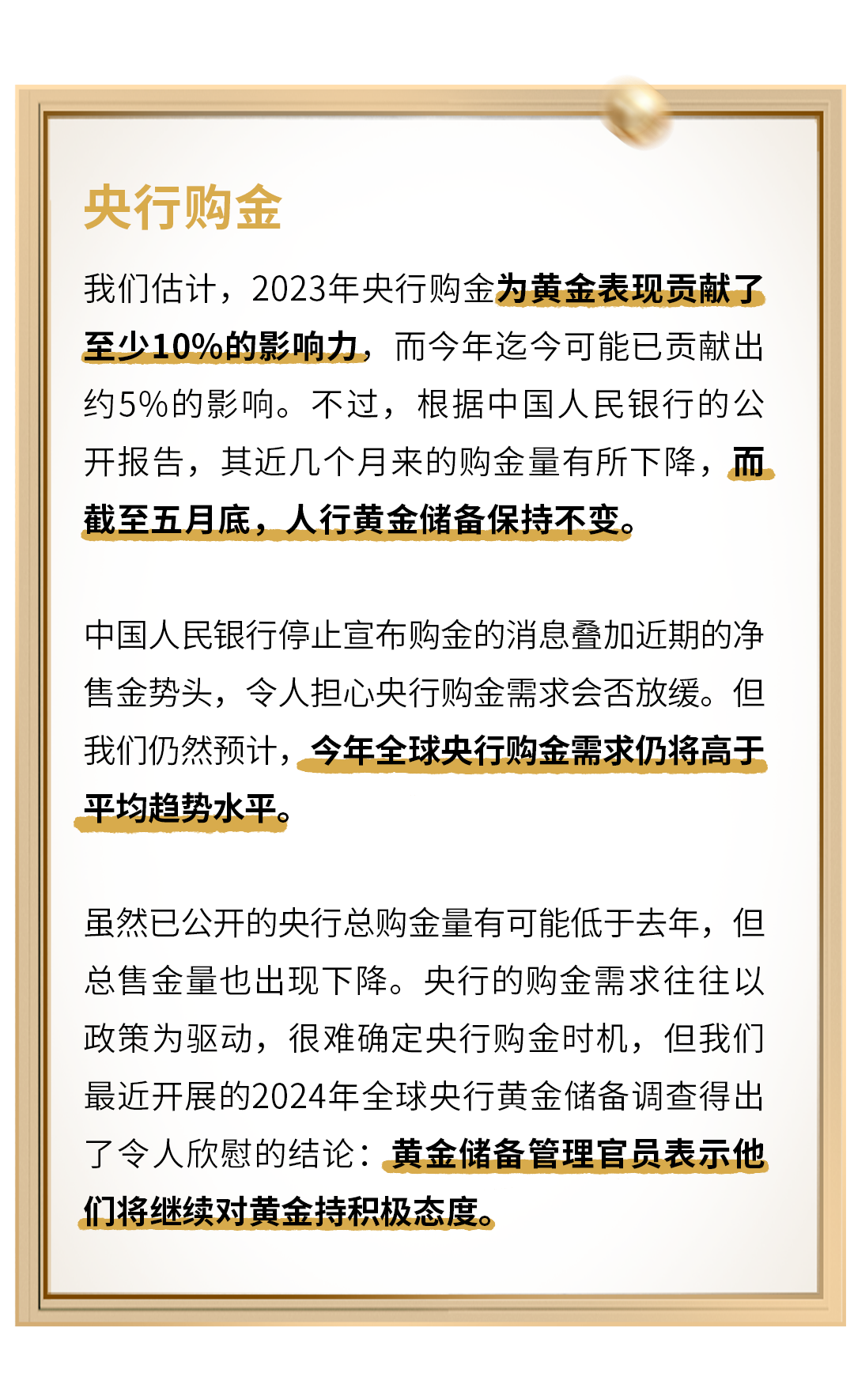 央行购金

我们估计，2023年央行购金为黄金表现贡献了至少10%的影响力，而今年迄今可能已贡献出约5%的影响。不过，根据中国人民银行的公开报告，其近几个月来的购金量有所下降，而截至五月底，人行黄金储备保持不变。

中国人民银行停止宣布购金的消息叠加近期的净售金势头，令人担心央行购金需求会否放缓。但我们仍然预计，今年全球央行购金需求仍将高于平均趋势水平。

虽然已公开的央行总购金量有可能低于去年，但总售金量也出现下降。央行的购金需求往往以政策为驱动，很难确定央行购金时机，但我们最近开展的2024年全球央行黄金储备调查得出了令人欣慰的结论：黄金储备管理官员表示他们将继续对黄金持积极态度。